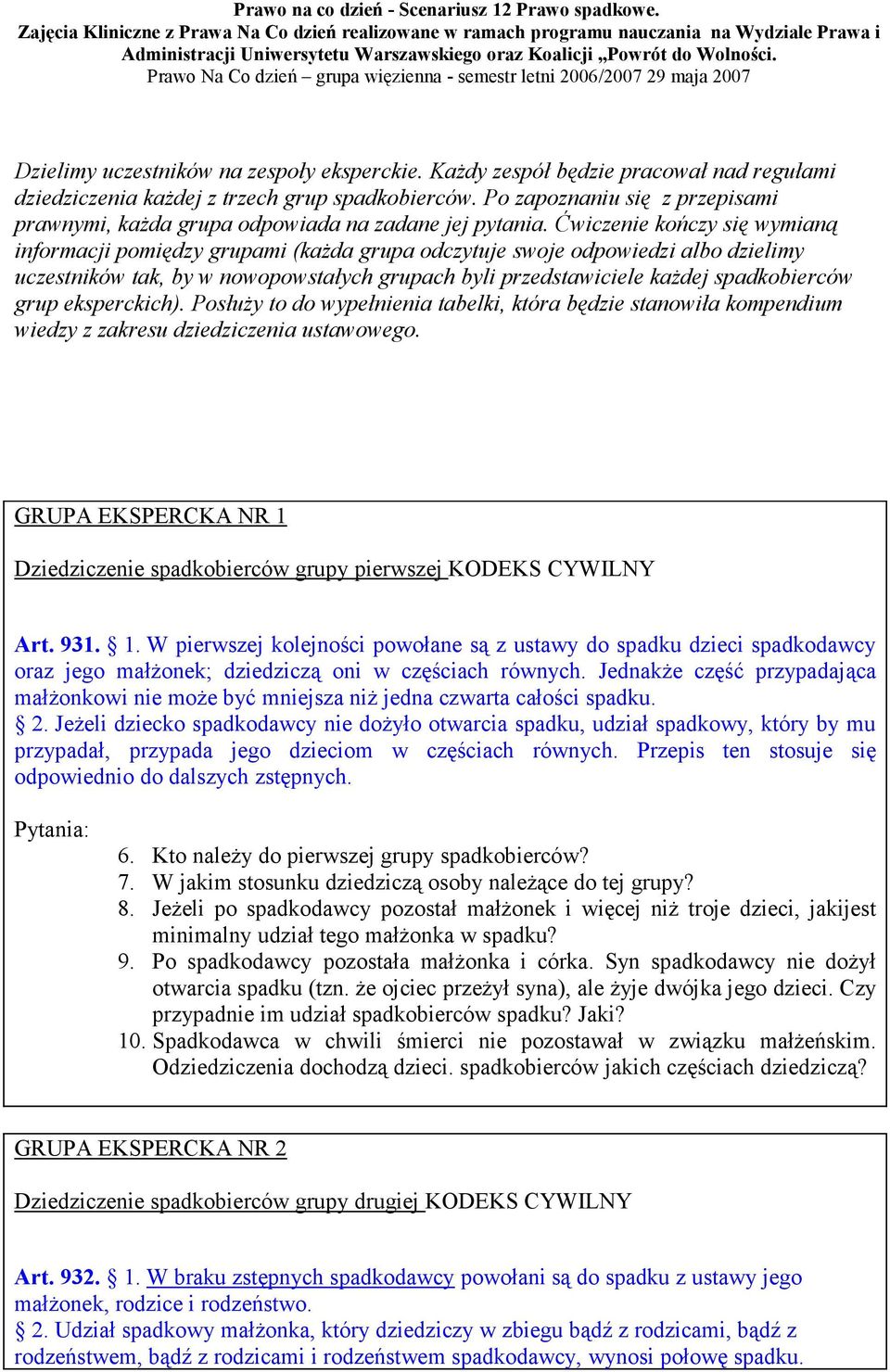 Prawo na co dzień - Scenariusz 12 Prawo spadkowe.
Zajęcia Kliniczne z Prawa Na Co dzień realizowane w ramach programu nauczania na Wydziale Prawa i Administracji Uniwersytetu Warszawskiego oraz Koalicji „Powrót do Wolności.
Prawo Na Co dzień – grupa więzienna - semestr letni 2006/2007 29 maja 2007

Dzielimy uczestników na zespoły eksperckie. Każdy zespół będzie pracował nad regułami dziedziczenia każdej z trzech grup spadkobierców. Po zapoznaniu się z przepisami prawnymi, każda grupa odpowiada na zadane jej pytania. Ćwiczenie kończy się wymianą informacji pomiędzy grupami (każda grupa odczytuje swoje odpowiedzi albo dzielimy uczestników tak, by w nowopowstałych grupach byli przedstawiciele każdej spadkobierców grup eksperckich). Posłuży to do wypełnienia tabelki, która będzie stanowiła kompendium wiedzy z zakresu dziedziczenia ustawowego.

GRUPA EKSPERCKA NR 1

Dziedziczenie spadkobierców grupy pierwszej KODEKS CYWILNY

Art. 931. § 1. W pierwszej kolejności powołane są z ustawy do spadku dzieci spadkodawcy oraz jego małżonek; dziedziczą oni w częściach równych. Jednakże część przypadająca małżonkowi nie może być mniejsza niż jedna czwarta całości spadku.
§ 2. Jeżeli dziecko spadkodawcy nie dożyło otwarcia spadku, udział spadkowy, który by mu przypadał, przypada jego dzieciom w częściach równych. Przepis ten stosuje się odpowiednio do dalszych zstępnych.

Pytania:
6. Kto należy do pierwszej grupy spadkobierców?
7. W jakim stosunku dziedziczą osoby należące do tej grupy?
8. Jeżeli po spadkodawcy pozostał małżonek i więcej niż troje dzieci, jakijest minimalny udział tego małżonka w spadku?
9. Po spadkodawcy pozostała małżonka i córka. Syn spadkodawcy nie dożył otwarcia spadku (tzn. że ojciec przeżył syna), ale żyje dwójka jego dzieci. Czy przypadnie im udział spadkobierców spadku? Jaki?
10. Spadkodawca w chwili śmierci nie pozostawał w związku małżeńskim. Odziedziczenia dochodzą dzieci. spadkobierców jakich częściach dziedziczą?

GRUPA EKSPERCKA NR 2

Dziedziczenie spadkobierców grupy drugiej KODEKS CYWILNY

Art. 932. § 1. W braku zstępnych spadkodawcy powołani są do spadku z ustawy jego małżonek, rodzice i rodzeństwo.
§ 2. Udział spadkowy małżonka, który dziedziczy w zbiegu bądź z rodzicami, bądź z rodzeństwem, bądź z rodzicami i rodzeństwem spadkodawcy, wynosi połowę spadku.